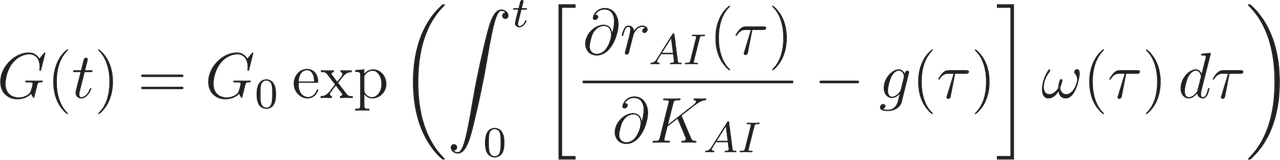 $G(t) = G_0 \exp\left(\int_0^t \left[\frac{\partial r_{AI}(\tau)}{\partial K_{AI}} - g(\tau)\right] \omega(\tau)\, d\tau\right)$